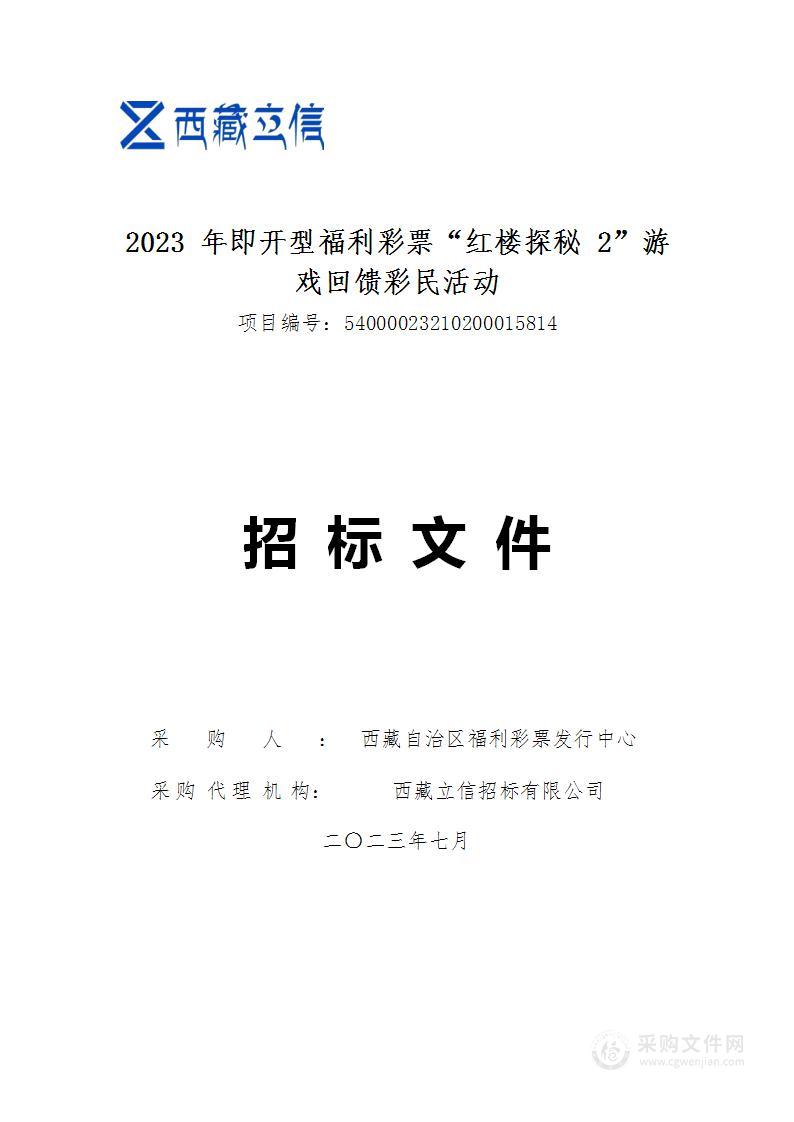 西藏立信

2023 年即开型福利彩票“红楼探秘 2”游戏回馈彩民活动

项目编号：54000023210200015814

招 标 文 件

采　购　人　：　西藏自治区福利彩票发行中心

采购 代理 机构：　西藏立信招标有限公司

二〇二三年七月

采购文件网
www.cgwenjian.com